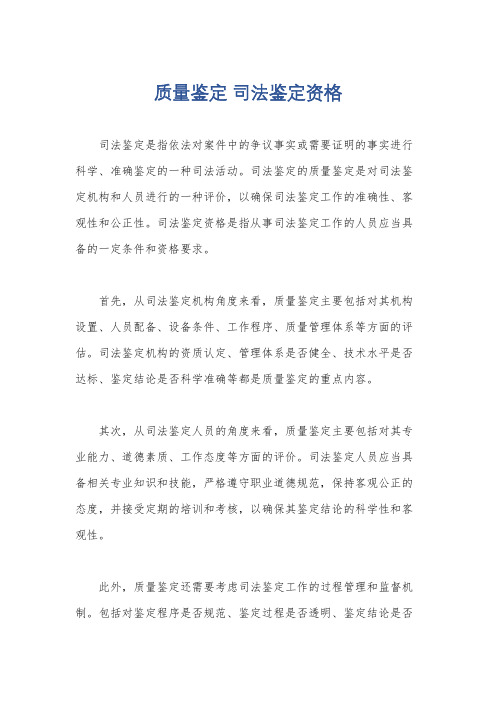 质量鉴定 司法鉴定资格

司法鉴定是指依法对案件中的争议事实或需要证明的事实进行科学、准确鉴定的一种司法活动。司法鉴定的质量鉴定是对司法鉴定机构和人员进行的一种评价，以确保司法鉴定工作的准确性、客观性和公正性。司法鉴定资格是指从事司法鉴定工作的人员应当具备的一定条件和资格要求。

首先，从司法鉴定机构角度来看，质量鉴定主要包括对其机构设置、人员配备、设备条件、工作程序、质量管理体系等方面的评估。司法鉴定机构的资质认定、管理体系是否健全、技术水平是否达标、鉴定结论是否科学准确等都是质量鉴定的重点内容。

其次，从司法鉴定人员的角度来看，质量鉴定主要包括对其专业能力、道德素质、工作态度等方面的评价。司法鉴定人员应当具备相关专业知识和技能，严格遵守职业道德规范，保持客观公正的态度，并接受定期的培训和考核，以确保其鉴定结论的科学性和客观性。

此外，质量鉴定还需要考虑司法鉴定工作的过程管理和监督机制。包括对鉴定程序是否规范、鉴定过程是否透明、鉴定结论是否